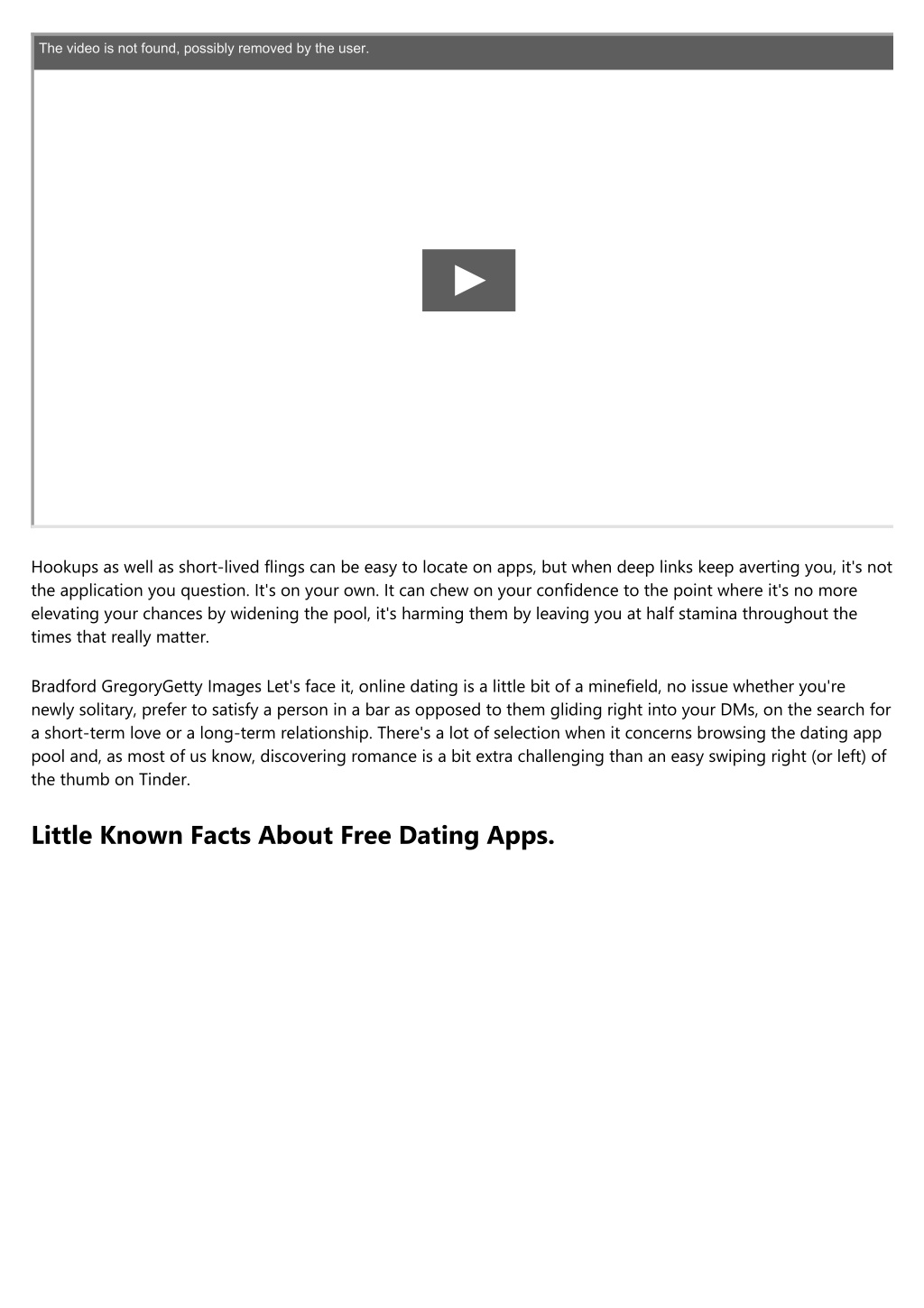 The video is not found, possibly removed by the user.

Hookups as well as short-lived flings can be easy to locate on apps, but when deep links keep averting you, it's not the application you question. It's on your own. It can chew on your confidence to the point where it's no more elevating your chances by widening the pool, it's harming them by leaving you at half stamina throughout the times that really matter.

Bradford GregoryGetty Images Let's face it, online dating is a little bit of a minefield, no issue whether you're newly solitary, prefer to satisfy a person in a bar as opposed to them gliding right into your DMs, on the search for a short-term love or a long-term relationship. There's a lot of selection when it concerns browsing the dating app pool and, as most of us know, discovering romance is a bit extra challenging than an easy swiping right (or left) of the thumb on Tinder.

Little Known Facts About Free Dating Apps.